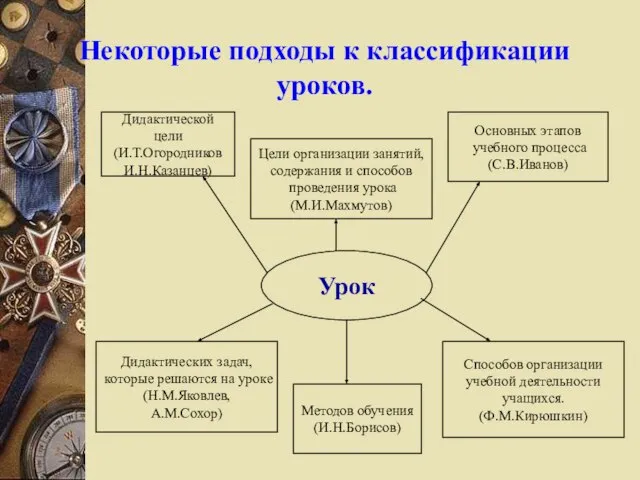 Некоторые подходы к классификации уроков.

Дидактической цели (И.Т.Огородников И.Н.Казанцев)

Цели организации занятий, содержания и способов проведения урока (М.И.Махмутов)

Основных этапов учебного процесса (С.В.Иванов)

Урок

Дидактических задач, которые решаются на уроке (Н.М.Яковлев, А.М.Сохор)

Методов обучения (И.Н.Борисов)

Способов организации учебной деятельности учащихся. (Ф.М.Кирюшкин)